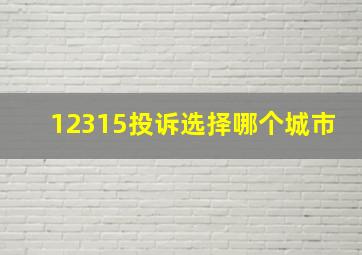 12315投诉选择哪个城市